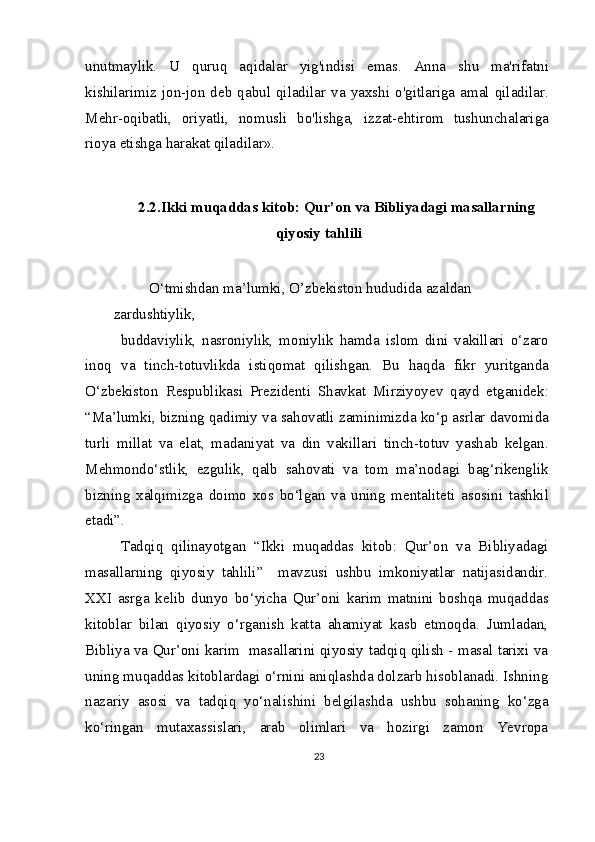 unutmaylik. U quruq aqidalar yig'indisi emas. Anna shu ma'rifatni kishilarimiz jon-jon deb qabul qiladilar va yaxshi o'gitlariga amal qiladilar. Mehr-oqibatli, oriyatli, nomusli bo'lishga, izzat-ehtirom tushunchalariga rioya etishga harakat qiladilar».

2.2.Ikki muqaddas kitob: Qur’on va Bibliyadagi masallarning qiyosiy tahlili

O‘tmishdan ma’lumki, O’zbekiston hududida azaldan zardushtiylik,

buddaviylik, nasroniylik, moniylik hamda islom dini vakillari o‘zaro inoq va tinch-totuvlikda istiqomat qilishgan. Bu haqda fikr yuritganda O‘zbekiston Respublikasi Prezidenti Shavkat Mirziyoyev qayd etganidek: “Ma’lumki, bizning qadimiy va sahovatli zaminimizda ko‘p asrlar davomida turli millat va elat, madaniyat va din vakillari tinch-totuv yashab kelgan. Mehmondo‘stlik, ezgulik, qalb sahovati va tom ma’nodagi bag‘rikenglik bizning xalqimizga doimo xos bo‘lgan va uning mentaliteti asosini tashkil etadi”.

Tadqiq qilinayotgan “Ikki muqaddas kitob: Qur’on va Bibliyadagi masallarning qiyosiy tahlili” mavzusi ushbu imkoniyatlar natijasidandir. XXI asrga kelib dunyo bo‘yicha Qur’oni karim matnini boshqa muqaddas kitoblar bilan qiyosiy o‘rganish katta ahamiyat kasb etmoqda. Jumladan, Bibliya va Qur’oni karim masallarini qiyosiy tadqiq qilish - masal tarixi va uning muqaddas kitoblardagi o‘rnini aniqlashda dolzarb hisoblanadi. Ishning nazariy asosi va tadqiq yo‘nalishini belgilashda ushbu sohaning ko‘zga ko‘ringan mutaxassislari, arab olimlari va hozirgi zamon Yevropa

23